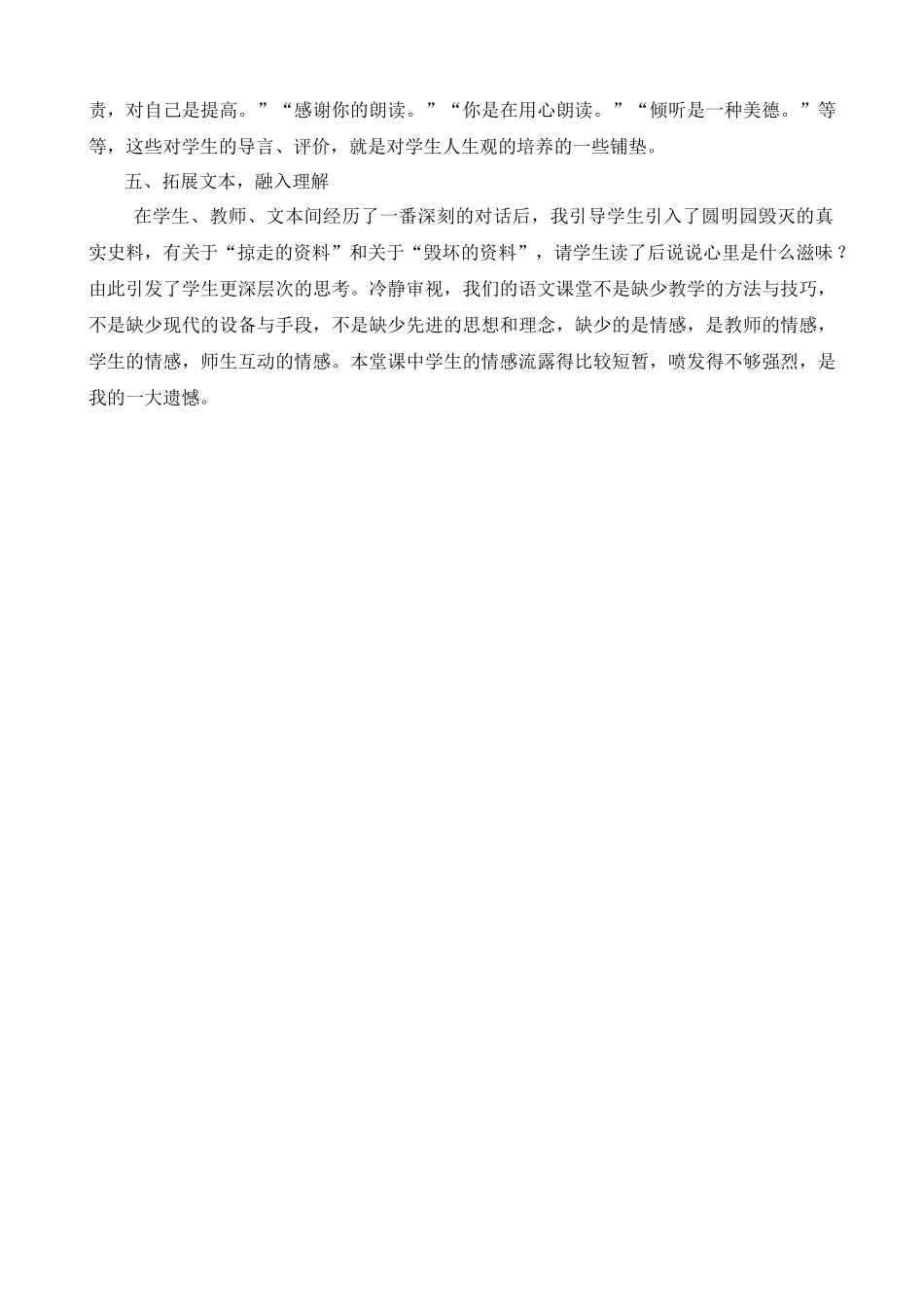 责，对自己是提高。”“感谢你的朗读。”“你是在用心朗读。”“倾听是一种美德。”等等，这些对学生的导言、评价，就是对学生人生观的培养的一些铺垫。

五、拓展文本，融入理解

在学生、教师、文本间经历了一番深刻的对话后，我引导学生引入了圆明园毁灭的真实史料，有关于“掠走的资料”和关于“毁坏的资料”，请学生读了后说说心里是什么滋味？由此引发了学生更深层次的思考。冷静审视，我们的语文课堂不是缺少教学的方法与技巧，不是缺少现代的设备与手段，不是缺少先进的思想和理念，缺少的是情感，是教师的情感，学生的情感，师生互动的情感。本堂课中学生的情感流露得比较短暂，喷发得不够强烈，是我的一大遗憾。